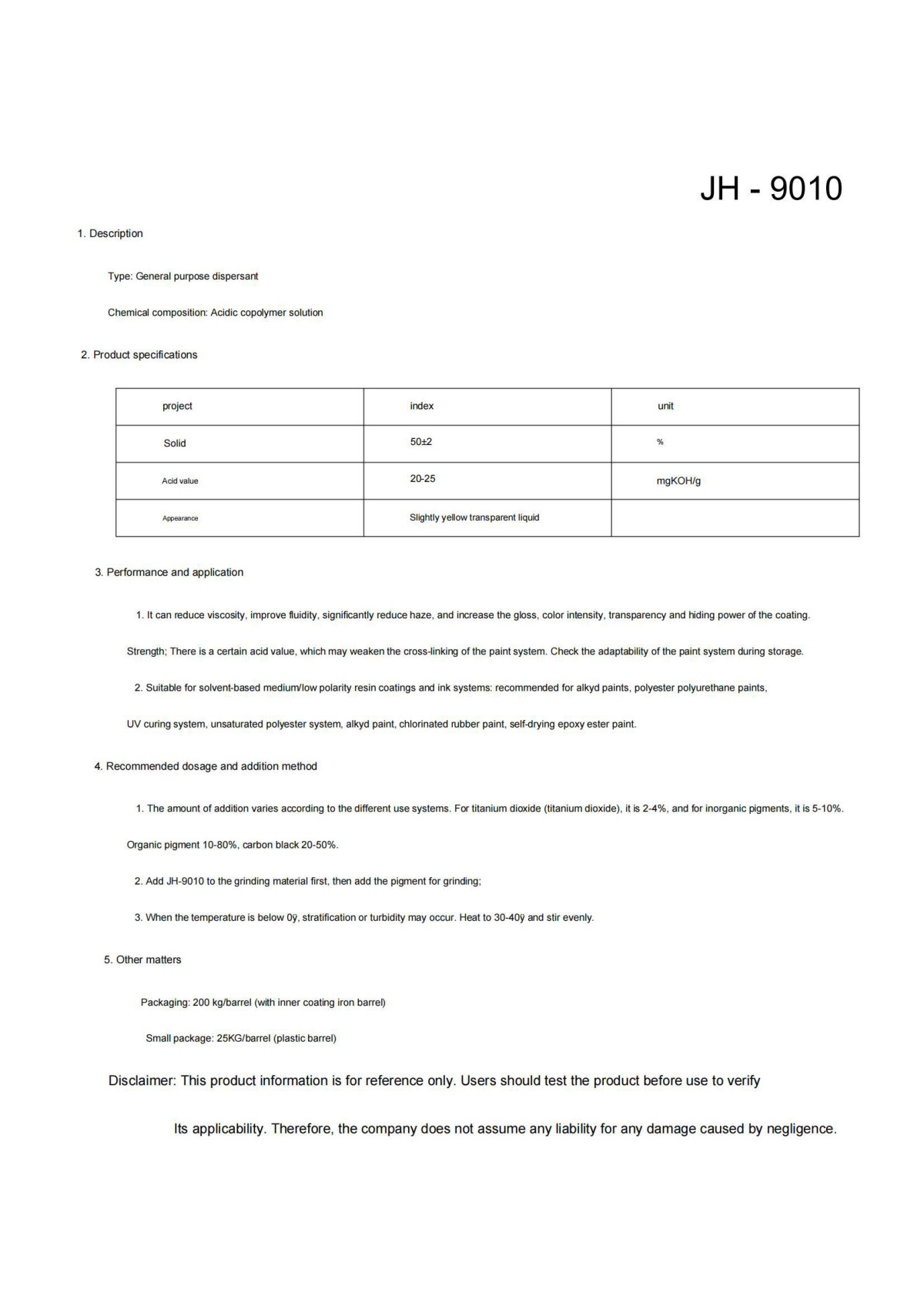 JH - 9010

1. Description

Type: General purpose dispersant

Chemical composition: Acidic copolymer solution

2. Product specifications

| project | index | unit |
|---|---|---|
| Solid | 50±2 | % |
| Acid value | 20-25 | mgKOH/g |
| Appearance | Slightly yellow transparent liquid | |

3. Performance and application

1. It can reduce viscosity, improve fluidity, significantly reduce haze, and increase the gloss, color intensity, transparency and hiding power of the coating.

Strength; There is a certain acid value, which may weaken the cross-linking of the paint system. Check the adaptability of the paint system during storage.

2. Suitable for solvent-based medium/low polarity resin coatings and ink systems: recommended for alkyd paints, polyester polyurethane paints,

UV curing system, unsaturated polyester system, alkyd paint, chlorinated rubber paint, self-drying epoxy ester paint.

4. Recommended dosage and addition method

1. The amount of addition varies according to the different use systems. For titanium dioxide (titanium dioxide), it is 2-4%, and for inorganic pigments, it is 5-10%.

Organic pigment 10-80%, carbon black 20-50%.

2. Add JH-9010 to the grinding material first, then add the pigment for grinding;

3. When the temperature is below 0ÿ, stratification or turbidity may occur. Heat to 30-40ÿ and stir evenly.

5. Other matters

Packaging: 200 kg/barrel (with inner coating iron barrel)

Small package: 25KG/barrel (plastic barrel)

Disclaimer: This product information is for reference only. Users should test the product before use to verify

Its applicability. Therefore, the company does not assume any liability for any damage caused by negligence.